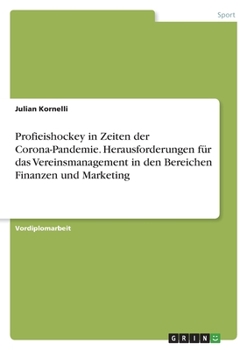 Sport

Julian Kornelli

Profieishockey in Zeiten der Corona-Pandemie. Herausforderungen für das Vereinsmanagement in den Bereichen Finanzen und Marketing

Vordiplomarbeit

GRIN